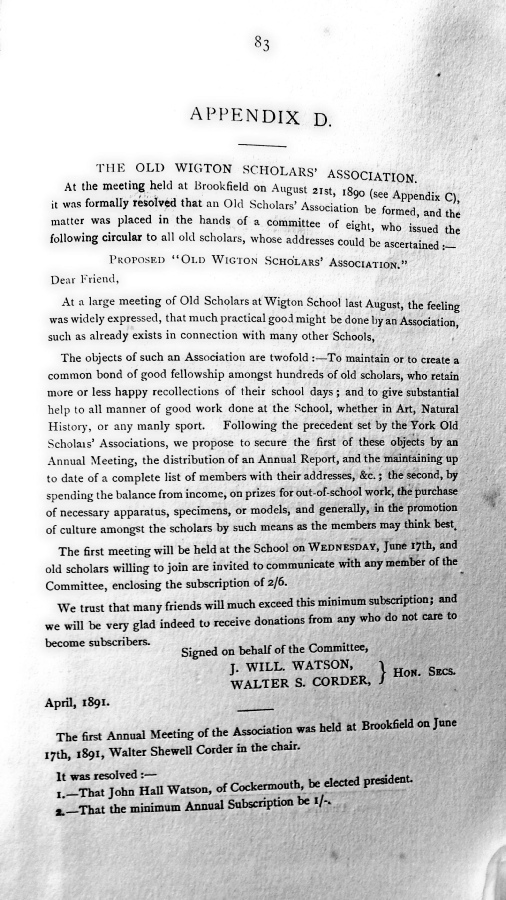 83

APPENDIX D.

THE OLD WIGTON SCHOLARS' ASSOCIATION.

At the meeting held at Brookfield on August 21st, 1890 (see Appendix C), it was formally resolved that an Old Scholars' Association be formed, and the matter was placed in the hands of a committee of eight, who issued the following circular to all old scholars, whose addresses could be ascertained :—

PROPOSED "OLD WIGTON SCHOLARS' ASSOCIATION."

Dear Friend,

At a large meeting of Old Scholars at Wigton School last August, the feeling was widely expressed, that much practical good might be done by an Association, such as already exists in connection with many other Schools,

The objects of such an Association are twofold :—To maintain or to create a common bond of good fellowship amongst hundreds of old scholars, who retain more or less happy recollections of their school days; and to give substantial help to all manner of good work done at the School, whether in Art, Natural History, or any manly sport. Following the precedent set by the York Old Scholars' Associations, we propose to secure the first of these objects by an Annual Meeting, the distribution of an Annual Report, and the maintaining up to date of a complete list of members with their addresses, &c.; the second, by spending the balance from income, on prizes for out-of-school work, the purchase of necessary apparatus, specimens, or models, and generally, in the promotion of culture amongst the scholars by such means as the members may think best.

The first meeting will be held at the School on WEDNESDAY, June 17th, and old scholars willing to join are invited to communicate with any member of the Committee, enclosing the subscription of 2/6.

We trust that many friends will much exceed this minimum subscription; and we will be very glad indeed to receive donations from any who do not care to become subscribers.

Signed on behalf of the Committee,
J. WILL. WATSON,
WALTER S. CORDER, } HON. SECS.

April, 1891.

The first Annual Meeting of the Association was held at Brookfield on June 17th, 1891, Walter Shewell Corder in the chair.

It was resolved :—
1.—That John Hall Watson, of Cockermouth, be elected president.
2.—That the minimum Annual Subscription be 1/-.